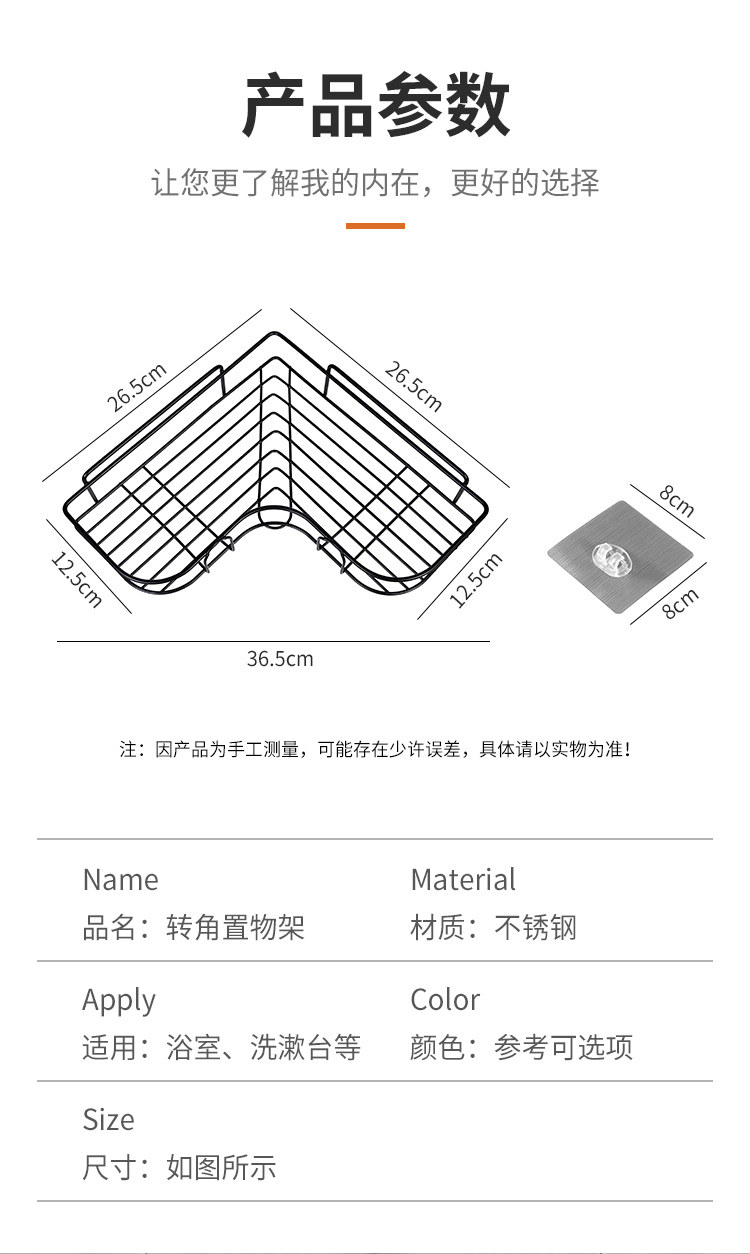 产品参数

让您更了解我的内在，更好的选择

26.5cm

26.5cm

12.5cm

12.5cm

36.5cm

8cm

8cm

注：因产品为手工测量，可能存在少许误差，具体请以实物为准！

Name
品名：转角置物架

Material
材质：不锈钢

Apply
适用：浴室、洗漱台等

Color
颜色：参考可选项

Size
尺寸：如图所示